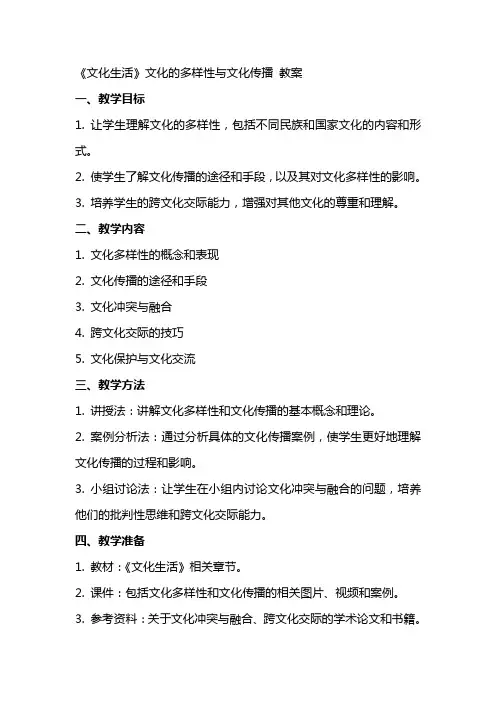 《文化生活》文化的多样性与文化传播 教案

一、教学目标

1. 让学生理解文化的多样性，包括不同民族和国家文化的内容和形式。

2. 使学生了解文化传播的途径和手段，以及其对文化多样性的影响。

3. 培养学生的跨文化交际能力，增强对其他文化的尊重和理解。

二、教学内容

1. 文化多样性的概念和表现

2. 文化传播的途径和手段

3. 文化冲突与融合

4. 跨文化交际的技巧

5. 文化保护与文化交流

三、教学方法

1. 讲授法：讲解文化多样性和文化传播的基本概念和理论。

2. 案例分析法：通过分析具体的文化传播案例，使学生更好地理解文化传播的过程和影响。

3. 小组讨论法：让学生在小组内讨论文化冲突与融合的问题，培养他们的批判性思维和跨文化交际能力。

四、教学准备

1. 教材：《文化生活》相关章节。

2. 课件：包括文化多样性和文化传播的相关图片、视频和案例。

3. 参考资料：关于文化冲突与融合、跨文化交际的学术论文和书籍。